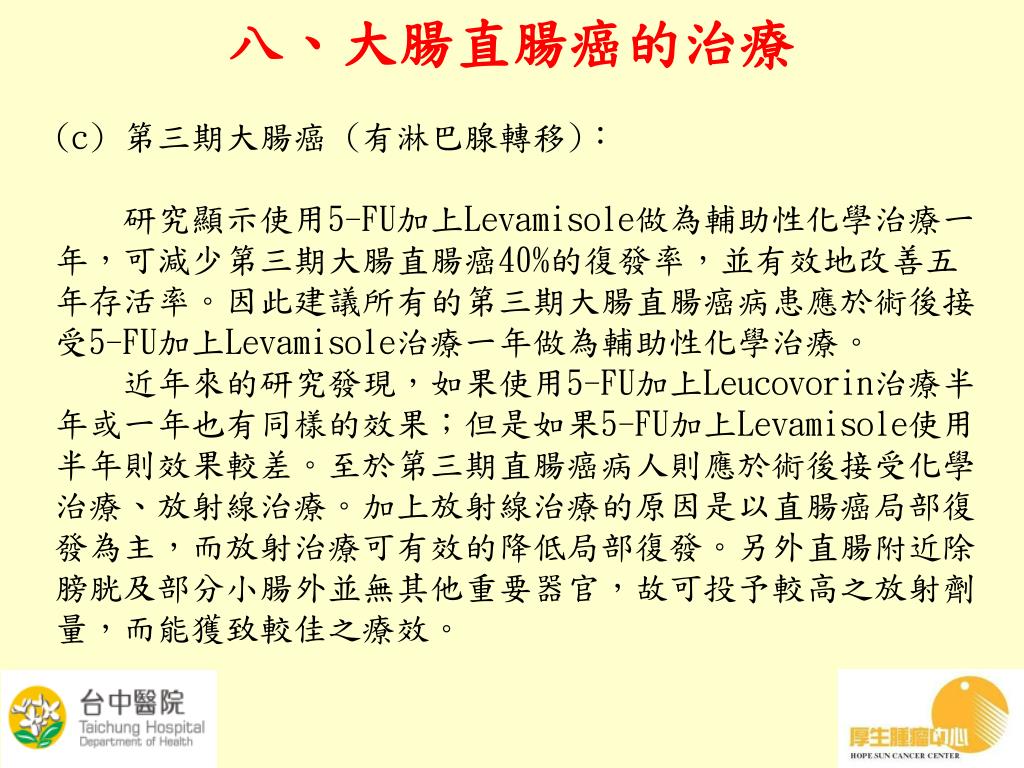 八、大腸直腸癌的治療

(c) 第三期大腸癌 (有淋巴腺轉移):

研究顯示使用5-FU加上Levamisole做為輔助性化學治療一年,可減少第三期大腸直腸癌40%的復發率,並有效地改善五年存活率。因此建議所有的第三期大腸直腸癌病患應於術後接受5-FU加上Levamisole治療一年做為輔助性化學治療。

近年來的研究發現,如果使用5-FU加上Leucovorin治療半年或一年也有同樣的效果;但是如果5-FU加上Levamisole使用半年則效果較差。至於第三期直腸癌病人則應於術後接受化學治療、放射線治療。加上放射線治療的原因是以直腸癌局部復發為主,而放射治療可有效的降低局部復發。另外直腸附近除膀胱及部分小腸外並無其他重要器官,故可投予較高之放射劑量,而能獲致較佳之療效。

台中醫院
Taichung Hospital
Department of Health

厚生腫瘤中心
HOPE SUN CANCER CENTER